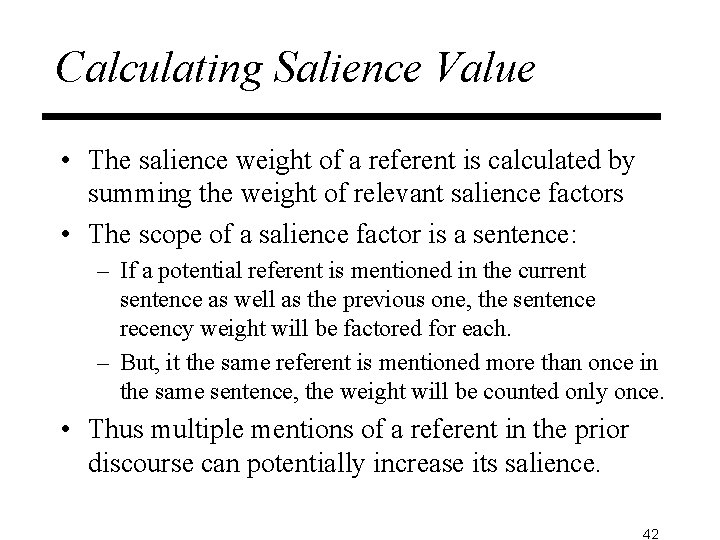 Calculating Salience Value

• The salience weight of a referent is calculated by summing the weight of relevant salience factors

• The scope of a salience factor is a sentence:

– If a potential referent is mentioned in the current sentence as well as the previous one, the sentence recency weight will be factored for each.

– But, it the same referent is mentioned more than once in the same sentence, the weight will be counted only once.

• Thus multiple mentions of a referent in the prior discourse can potentially increase its salience.

42